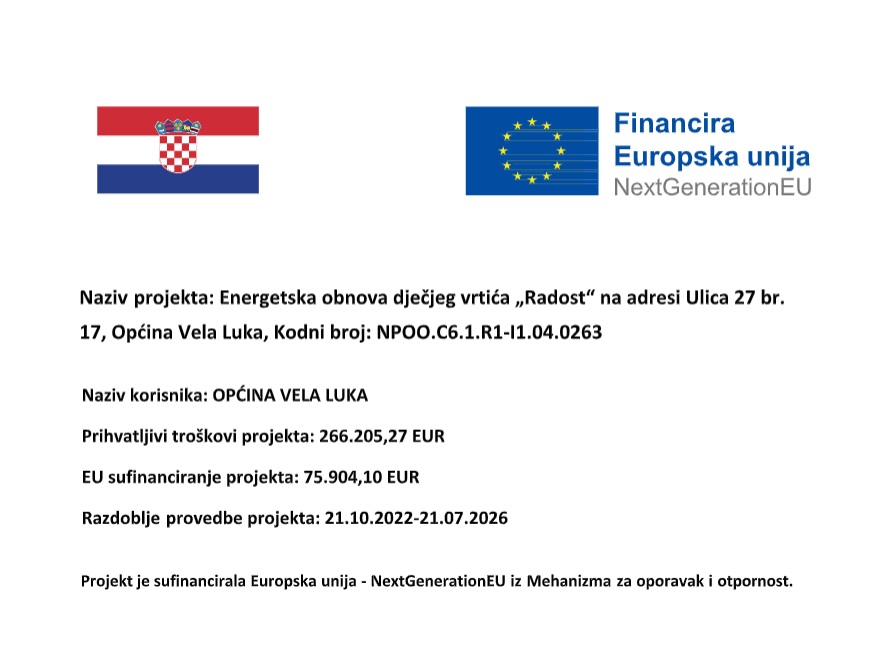 Financira
Europska unija
NextGenerationEU

Naziv projekta: Energetska obnova dječjeg vrtića „Radost“ na adresi Ulica 27 br. 17, Općina Vela Luka, Kodni broj: NPOO.C6.1.R1-I1.04.0263

Naziv korisnika: OPĆINA VELA LUKA

Prihvatljivi troškovi projekta: 266.205,27 EUR

EU sufinanciranje projekta: 75.904,10 EUR

Razdoblje provedbe projekta: 21.10.2022-21.07.2026

Projekt je sufinancirala Europska unija - NextGenerationEU iz Mehanizma za oporavak i otpornost.